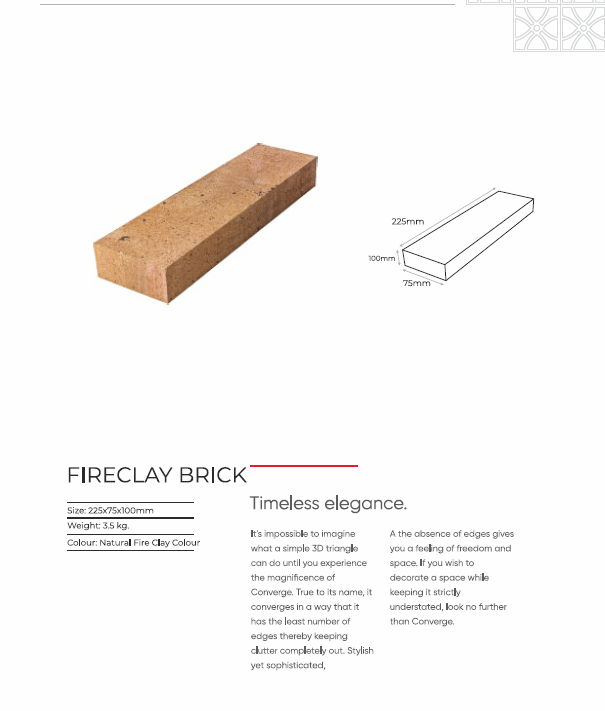 225mm
100mm
75mm

FIRECLAY BRICK

Size: 225x75x100mm
Weight: 3.5 kg.
Colour: Natural Fire Clay Colour

Timeless elegance.

It's impossible to imagine what a simple 3D triangle can do until you experience the magnificence of Converge. True to its name, it converges in a way that it has the least number of edges thereby keeping clutter completely out. Stylish yet sophisticated,

A the absence of edges gives you a feeling of freedom and space. If you wish to decorate a space while keeping it strictly understated, look no further than Converge.